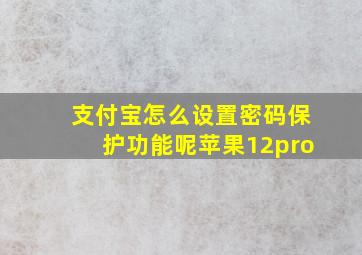 支付宝怎么设置密码保护功能呢苹果12pro